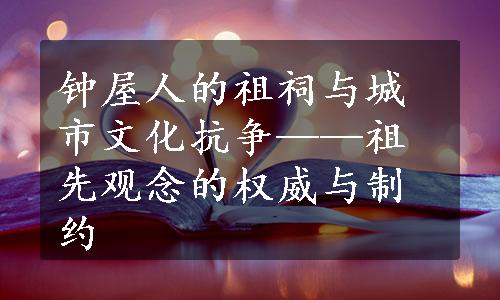 钟屋人的祖祠与城市文化抗争——祖先观念的权威与制约